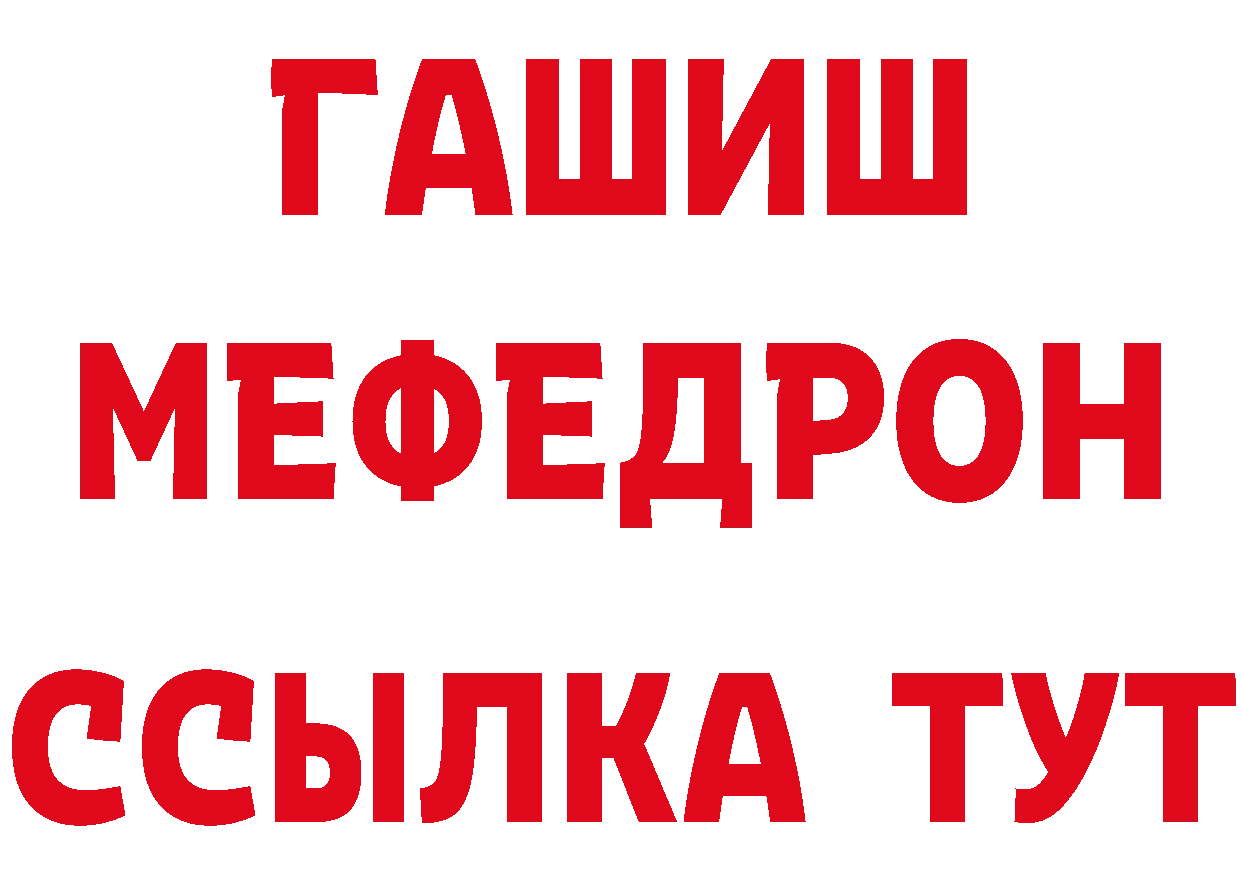 ГАШИШ
МЕФЕДРОН
ССЫЛКА ТУТ